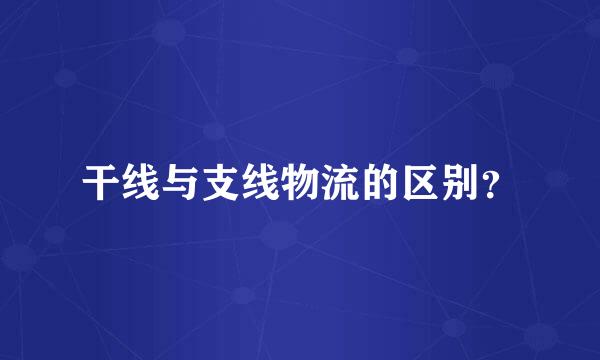 干线与支线物流的区别？